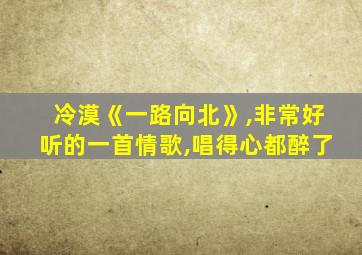 冷漠《一路向北》,非常好听的一首情歌,唱得心都醉了